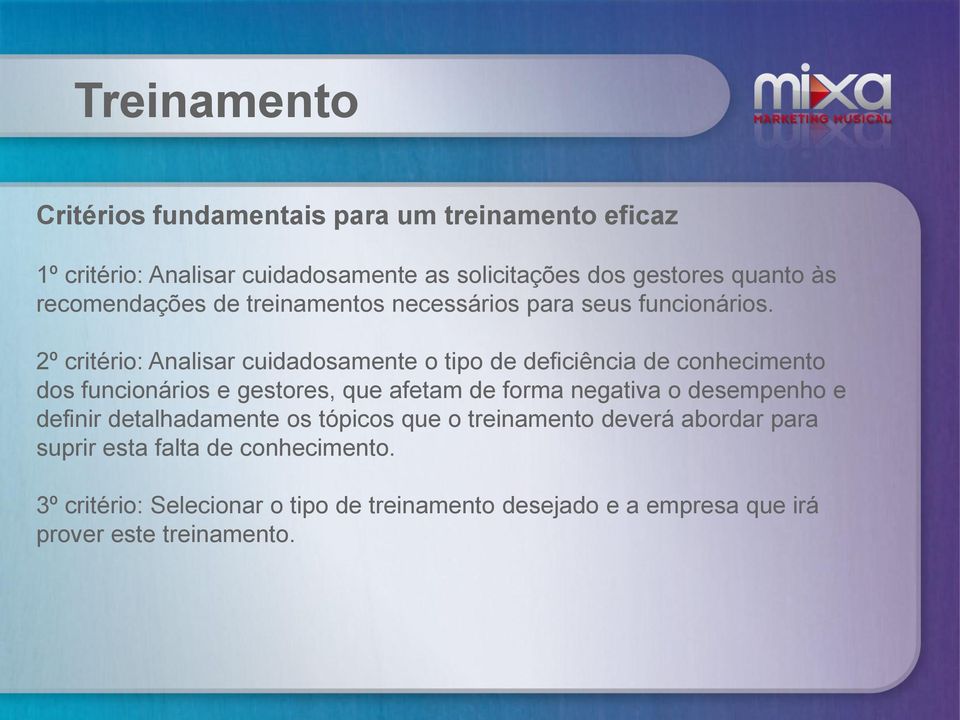 Treinamento

mixa
MARKETING MUSICAL

Critérios fundamentais para um treinamento eficaz

1º critério: Analisar cuidadosamente as solicitações dos gestores quanto às recomendações de treinamentos necessários para seus funcionários.

2º critério: Analisar cuidadosamente o tipo de deficiência de conhecimento dos funcionários e gestores, que afetam de forma negativa o desempenho e definir detalhadamente os tópicos que o treinamento deverá abordar para suprir esta falta de conhecimento.

3º critério: Selecionar o tipo de treinamento desejado e a empresa que irá prover este treinamento.